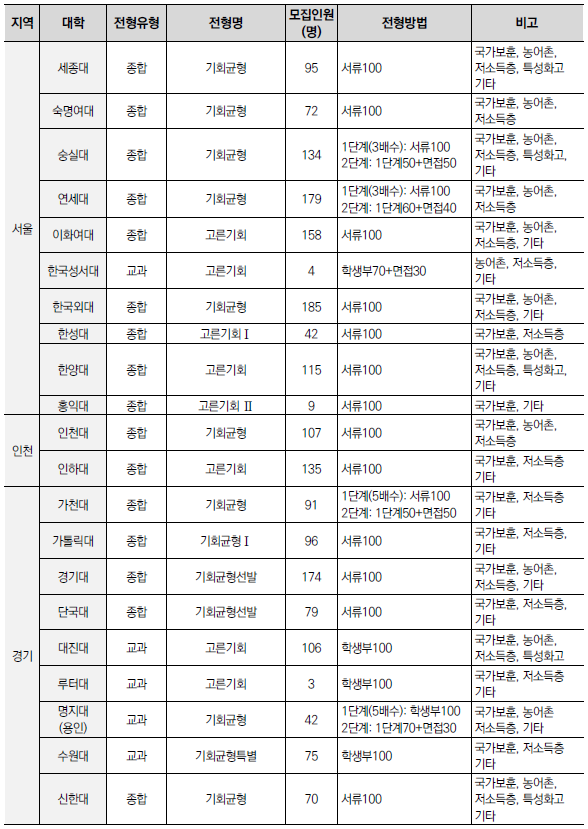 | 지역 | 대학 | 전형유형 | 전형명 | 모집인원 (명) | 전형방법 | 비고 |
|---|---|---|---|---|---|---|
| 서울 | 세종대 | 종합 | 기회균형 | 95 | 서류100 | 국가보훈, 농어촌, 저소득층, 특성화고 기타 |
| | 숙명여대 | 종합 | 기회균형 | 72 | 서류100 | 국가보훈, 농어촌, 저소득층 |
| | 숭실대 | 종합 | 기회균형 | 134 | 1단계(3배수): 서류100 2단계: 1단계50+면접50 | 국가보훈, 농어촌, 저소득층, 특성화고, 기타 |
| | 연세대 | 종합 | 기회균형 | 179 | 1단계(3배수): 서류100 2단계: 1단계60+면접40 | 국가보훈, 농어촌, 저소득층 |
| | 이화여대 | 종합 | 고른기회 | 158 | 서류100 | 국가보훈, 농어촌, 저소득층, 기타 |
| | 한국성서대 | 교과 | 고른기회 | 4 | 학생부70+면접30 | 농어촌, 저소득층, 기타 |
| | 한국외대 | 종합 | 기회균형 | 185 | 서류100 | 국가보훈, 농어촌, 저소득층, 기타 |
| | 한성대 | 종합 | 고른기회 I | 42 | 서류100 | 국가보훈, 저소득층 |
| | 한양대 | 종합 | 고른기회 | 115 | 서류100 | 국가보훈, 농어촌, 저소득층, 특성화고, 기타 |
| | 홍익대 | 종합 | 고른기회 II | 9 | 서류100 | 국가보훈, 기타 |
| 인천 | 인천대 | 종합 | 기회균형 | 107 | 서류100 | 국가보훈, 농어촌, 저소득층 |
| | 인하대 | 종합 | 고른기회 | 135 | 서류100 | 국가보훈, 저소득층 기타 |
| 경기 | 가천대 | 종합 | 기회균형 | 91 | 1단계(5배수): 서류100 2단계: 1단계50+면접50 | 국가보훈, 저소득층 기타 |
| | 가톨릭대 | 종합 | 기회균형 I | 96 | 서류100 | 국가보훈, 저소득층, 기타 |
| | 경기대 | 종합 | 기회균형선발 | 174 | 서류100 | 국가보훈, 농어촌, 저소득층, 기타 |
| | 단국대 | 종합 | 기회균형선발 | 79 | 서류100 | 국가보훈, 저소득층, 기타 |
| | 대진대 | 교과 | 고른기회 | 106 | 학생부100 | 국가보훈, 농어촌, 저소득층, 특성화고 |
| | 루터대 | 교과 | 고른기회 | 3 | 학생부100 | 국가보훈, 저소득층 기타 |
| | 명지대 (용인) | 교과 | 기회균형 | 42 | 1단계(5배수): 학생부100 2단계: 1단계70+면접30 | 국가보훈, 농어촌 저소득층, 기타 |
| | 수원대 | 교과 | 기회균형특별 | 75 | 학생부100 | 국가보훈, 저소득층 기타 |
| | 신한대 | 종합 | 기회균형 | 70 | 서류100 | 국가보훈, 농어촌, 저소득층, 특성화고 기타 |